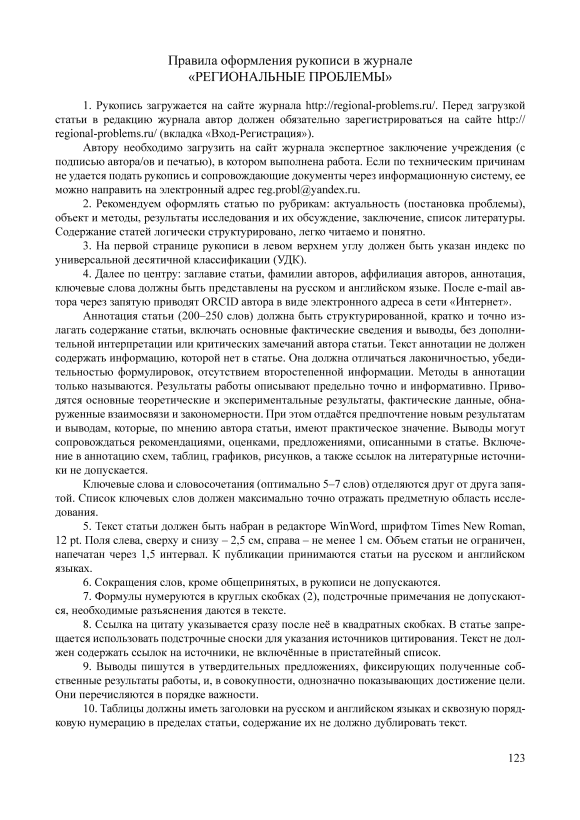 Правила оформления рукописи в журнале
«РЕГИОНАЛЬНЫЕ ПРОБЛЕМЫ»

1. Рукопись загружается на сайте журнала http://regional-problems.ru/. Перед загрузкой статьи в редакцию журнала автор должен обязательно зарегистрироваться на сайте http://regional-problems.ru/ (вкладка «Вход-Регистрация»).

Автору необходимо загрузить на сайт журнала экспертное заключение учреждения (с подписью автора/ов и печатью), в котором выполнена работа. Если по техническим причинам не удается подать рукопись и сопровождающие документы через информационную систему, ее можно направить на электронный адрес reg.probl@yandex.ru.

2. Рекомендуем оформлять статью по рубрикам: актуальность (постановка проблемы), объект и методы, результаты исследования и их обсуждение, заключение, список литературы. Содержание статей логически структурировано, легко читаемо и понятно.

3. На первой странице рукописи в левом верхнем углу должен быть указан индекс по универсальной десятичной классификации (УДК).

4. Далее по центру: заглавие статьи, фамилии авторов, аффилиация авторов, аннотация, ключевые слова должны быть представлены на русском и английском языке. После e-mail автора через запятую приводят ORCID автора в виде электронного адреса в сети «Интернет».

Аннотация статьи (200–250 слов) должна быть структурированной, кратко и точно излагать содержание статьи, включать основные фактические сведения и выводы, без дополнительной интерпретации или критических замечаний автора статьи. Текст аннотации не должен содержать информацию, которой нет в статье. Она должна отличаться лаконичностью, убедительностью формулировок, отсутствием второстепенной информации. Методы в аннотации только называются. Результаты работы описывают предельно точно и информативно. Приводятся основные теоретические и экспериментальные результаты, фактические данные, обнаруженные взаимосвязи и закономерности. При этом отдаётся предпочтение новым результатам и выводам, которые, по мнению автора статьи, имеют практическое значение. Выводы могут сопровождаться рекомендациями, оценками, предложениями, описанными в статье. Включение в аннотацию схем, таблиц, графиков, рисунков, а также ссылок на литературные источники не допускается.

Ключевые слова и словосочетания (оптимально 5–7 слов) отделяются друг от друга запятой. Список ключевых слов должен максимально точно отражать предметную область исследования.

5. Текст статьи должен быть набран в редакторе WinWord, шрифтом Times New Roman, 12 pt. Поля слева, сверху и снизу – 2,5 см, справа – не менее 1 см. Объем статьи не ограничен, напечатан через 1,5 интервал. К публикации принимаются статьи на русском и английском языках.

6. Сокращения слов, кроме общепринятых, в рукописи не допускаются.

7. Формулы нумеруются в круглых скобках (2), подстрочные примечания не допускаются, необходимые разъяснения даются в тексте.

8. Ссылка на цитату указывается сразу после неё в квадратных скобках. В статье запрещается использовать подстрочные сноски для указания источников цитирования. Текст не должен содержать ссылок на источники, не включённые в пристатейный список.

9. Выводы пишутся в утвердительных предложениях, фиксирующих полученные собственные результаты работы, и, в совокупности, однозначно показывающих достижение цели. Они перечисляются в порядке важности.

10. Таблицы должны иметь заголовки на русском и английском языках и сквозную порядковую нумерацию в пределах статьи, содержание их не должно дублировать текст.

123